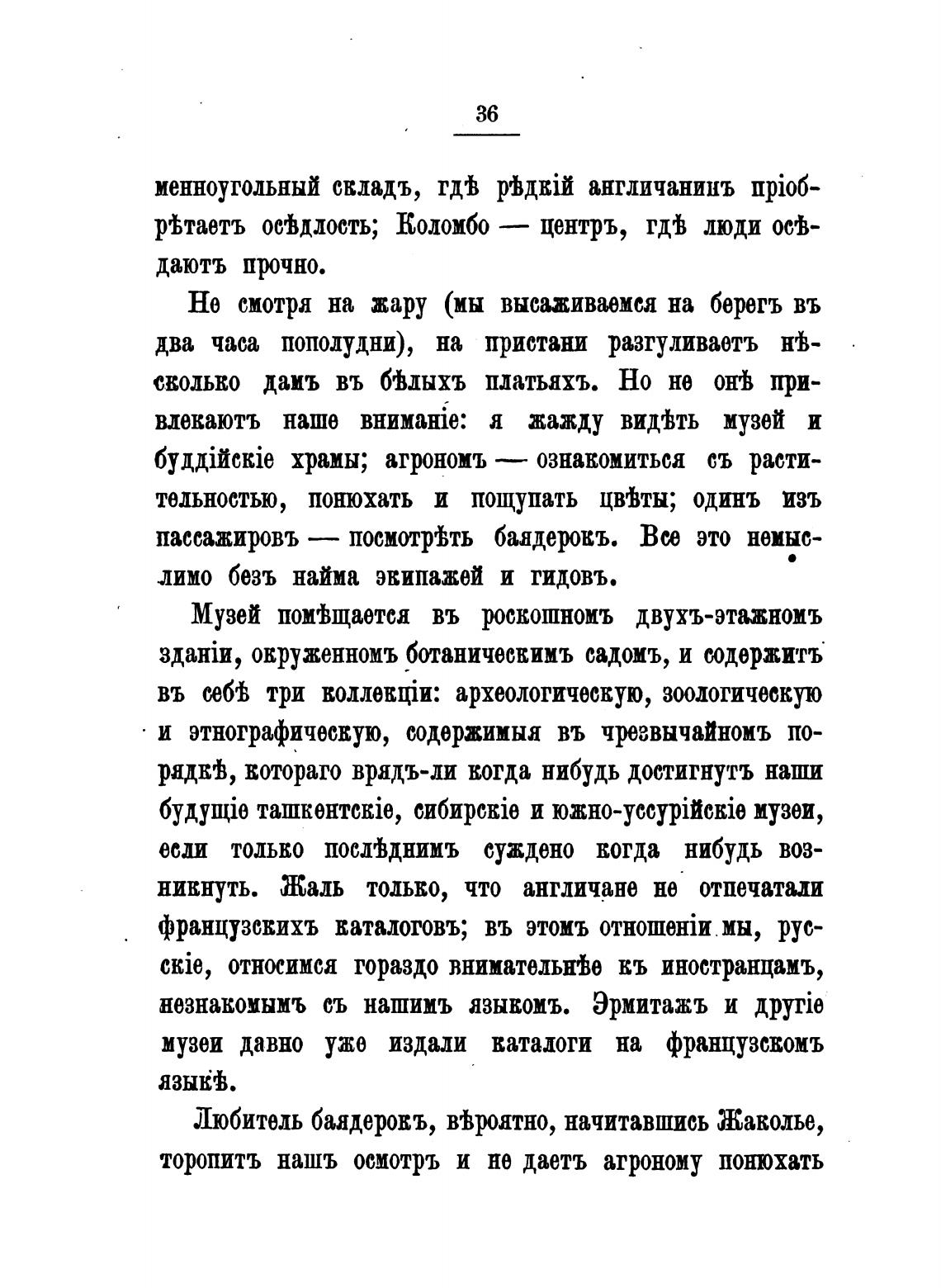 36

менноугольный складъ, гдѣ рѣдкій англичанинъ пріобрѣтаетъ осѣдлость; Коломбо — центръ, гдѣ люди осѣдаютъ прочно.

Не смотря на жару (мы высаживаемся на берегъ въ два часа пополудни), на пристани разгуливаетъ нѣсколько дамъ въ бѣлыхъ платьяхъ. Но не онѣ привлекаютъ наше вниманіе: я жажду видѣть музей и буддійскіе храмы; агрономъ — ознакомиться съ растительностью, понюхать и пощупать цвѣты; одинъ изъ пассажировъ — посмотрѣть баядерокъ. Все это немыслимо безъ найма экипажей и гидовъ.

Музей помѣщается въ роскошномъ двухъ-этажномъ зданіи, окруженномъ ботаническимъ садомъ, и содержитъ въ себѣ три коллекціи: археологическую, зоологическую и этнографическую, содержимыя въ чрезвычайномъ порядкѣ, котораго врядъ-ли когда нибудь достигнутъ наши будущіе ташкентскіе, сибирскіе и южно-уссурійскіе музеи, если только послѣднимъ суждено когда нибудь возникнуть. Жаль только, что англичане не отпечатали французскихъ каталоговъ; въ этомъ отношеніи мы, русскіе, относимся гораздо внимательнѣе къ иностранцамъ, незнакомымъ съ нашимъ языкомъ. Эрмитажъ и другіе музеи давно уже издали каталоги на французскомъ языкѣ.

Любитель баядерокъ, вѣроятно, начитавшись Жаколье, торопитъ нашъ осмотръ и не даетъ агроному понюхать